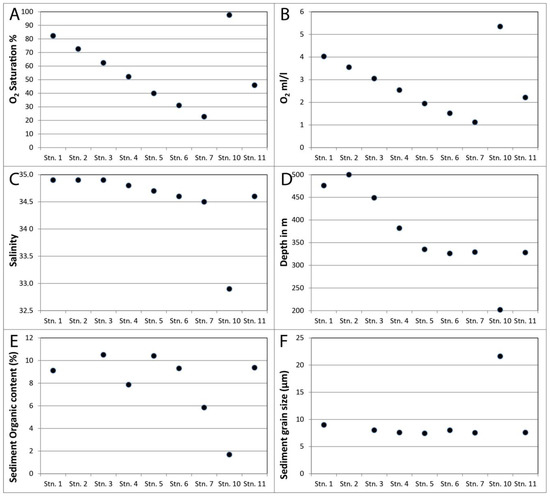 A

$O_2$ Saturation %

100
90
80
70
60
50
40
30
20
10
0

Stn. 1 Stn. 2 Stn. 3 Stn. 4 Stn. 5 Stn. 6 Stn. 7 Stn. 10 Stn. 11

B

$O_2$ ml/l

6
5
4
3
2
1
0

Stn. 1 Stn. 2 Stn. 3 Stn. 4 Stn. 5 Stn. 6 Stn. 7 Stn. 10 Stn. 11

C

Salinity

35.0
34.5
34.0
33.5
33.0
32.5

Stn. 1 Stn. 2 Stn. 3 Stn. 4 Stn. 5 Stn. 6 Stn. 7 Stn. 10 Stn. 11

D

Depth in m

500
450
400
350
300
250
200

Stn. 1 Stn. 2 Stn. 3 Stn. 4 Stn. 5 Stn. 6 Stn. 7 Stn. 10 Stn. 11

E

Sediment Organic content (%)

12
10
8
6
4
2
0

Stn. 1 Stn. 2 Stn. 3 Stn. 4 Stn. 5 Stn. 6 Stn. 7 Stn. 10 Stn. 11

F

Sediment grain size (μm)

25
20
15
10
5
0

Stn. 1 Stn. 2 Stn. 3 Stn. 4 Stn. 5 Stn. 6 Stn. 7 Stn. 10 Stn. 11